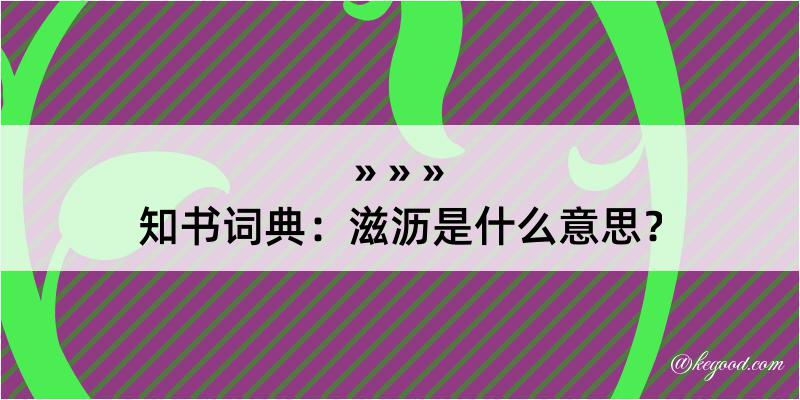 » » »
知书词典：滋沥是什么意思？
@kegood.com